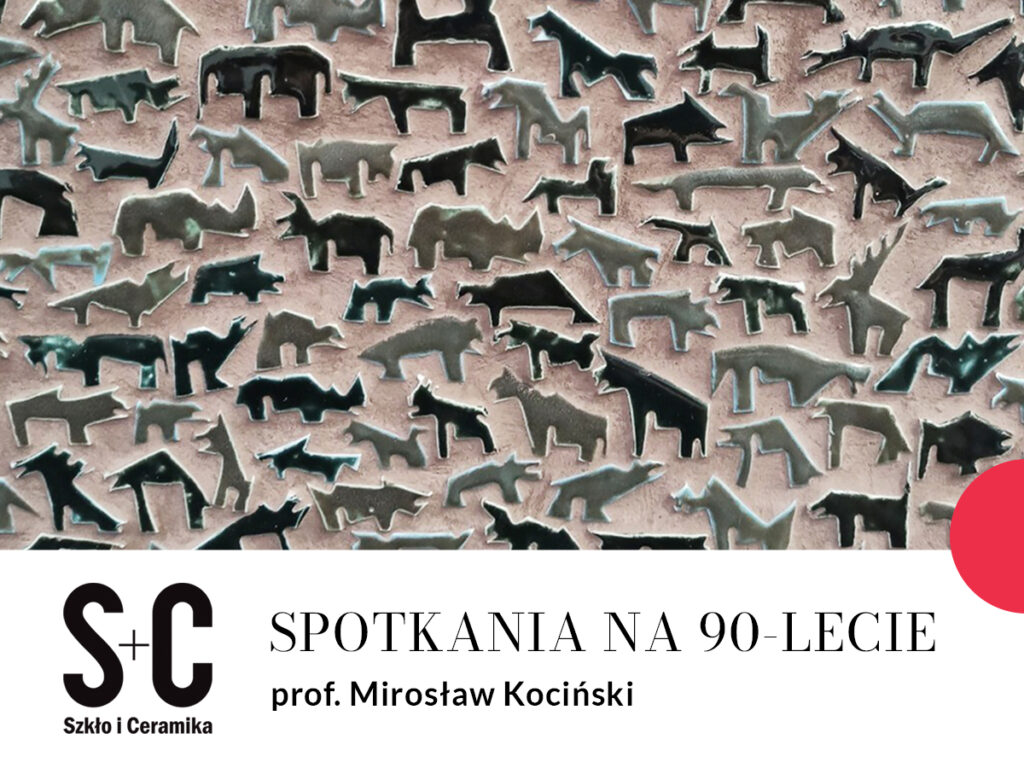 S+C
Szkło i Ceramika

SPOTKANIA NA 90-LECIE
prof. Mirosław Kociński